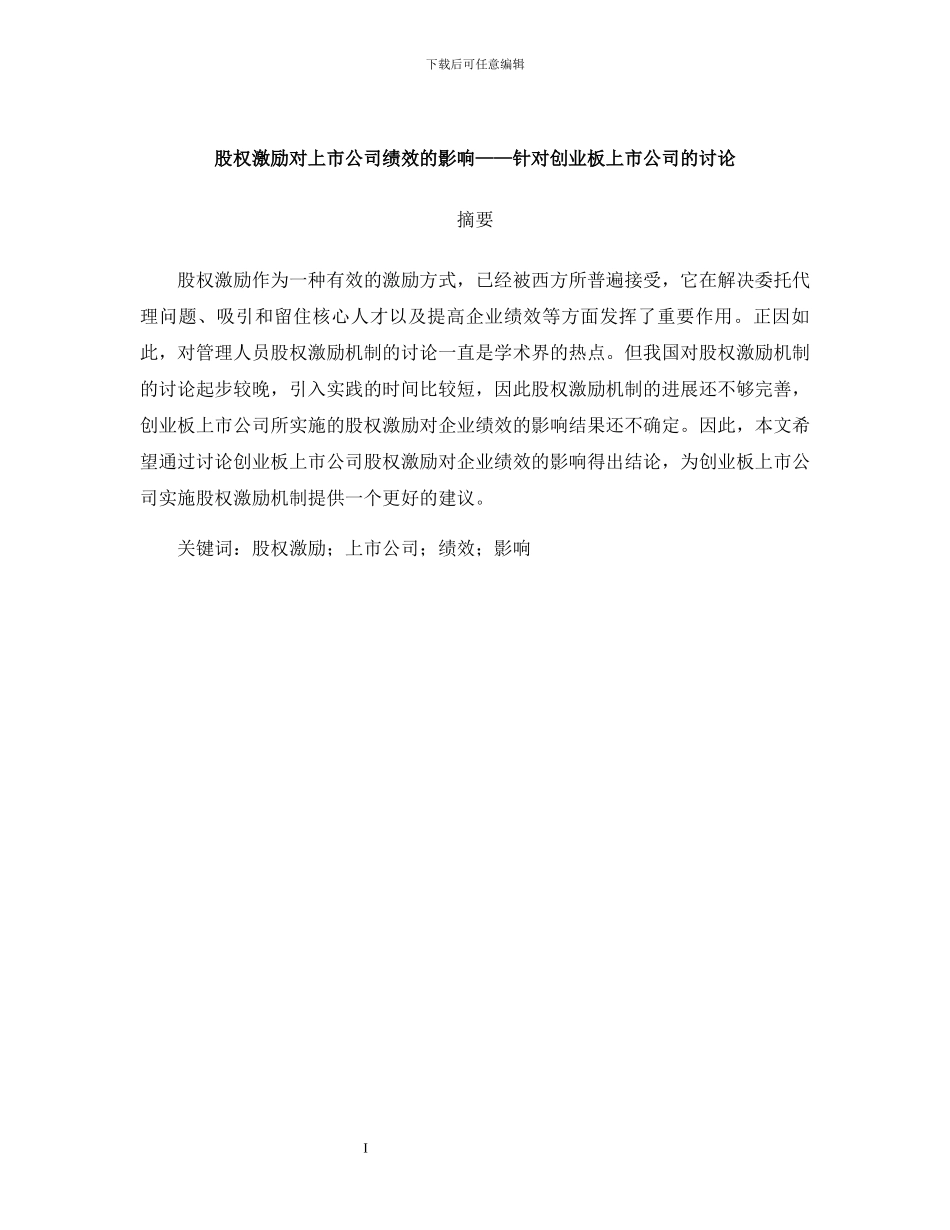 下载后可任意编辑

股权激励对上市公司绩效的影响——针对创业板上市公司的讨论

摘要

股权激励作为一种有效的激励方式，已经被西方所普遍接受，它在解决委托代理问题、吸引和留住核心人才以及提高企业绩效等方面发挥了重要作用。正因如此，对管理人员股权激励机制的讨论一直是学术界的热点。但我国对股权激励机制的讨论起步较晚，引入实践的时间比较短，因此股权激励机制的进展还不够完善，创业板上市公司所实施的股权激励对企业绩效的影响结果还不确定。因此，本文希望通过讨论创业板上市公司股权激励对企业绩效的影响得出结论，为创业板上市公司实施股权激励机制提供一个更好的建议。

关键词：股权激励；上市公司；绩效；影响

I